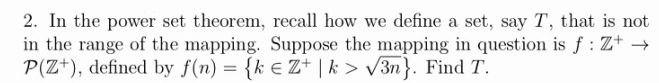 2. In the power set theorem, recall how we define a set, say $T$, that is not in the range of the mapping. Suppose the mapping in question is $f : \mathbb{Z}^+ \to \mathcal{P}(\mathbb{Z}^+)$, defined by $f(n) = \{k \in \mathbb{Z}^+ \mid k > \sqrt{3n}\}$. Find $T$.